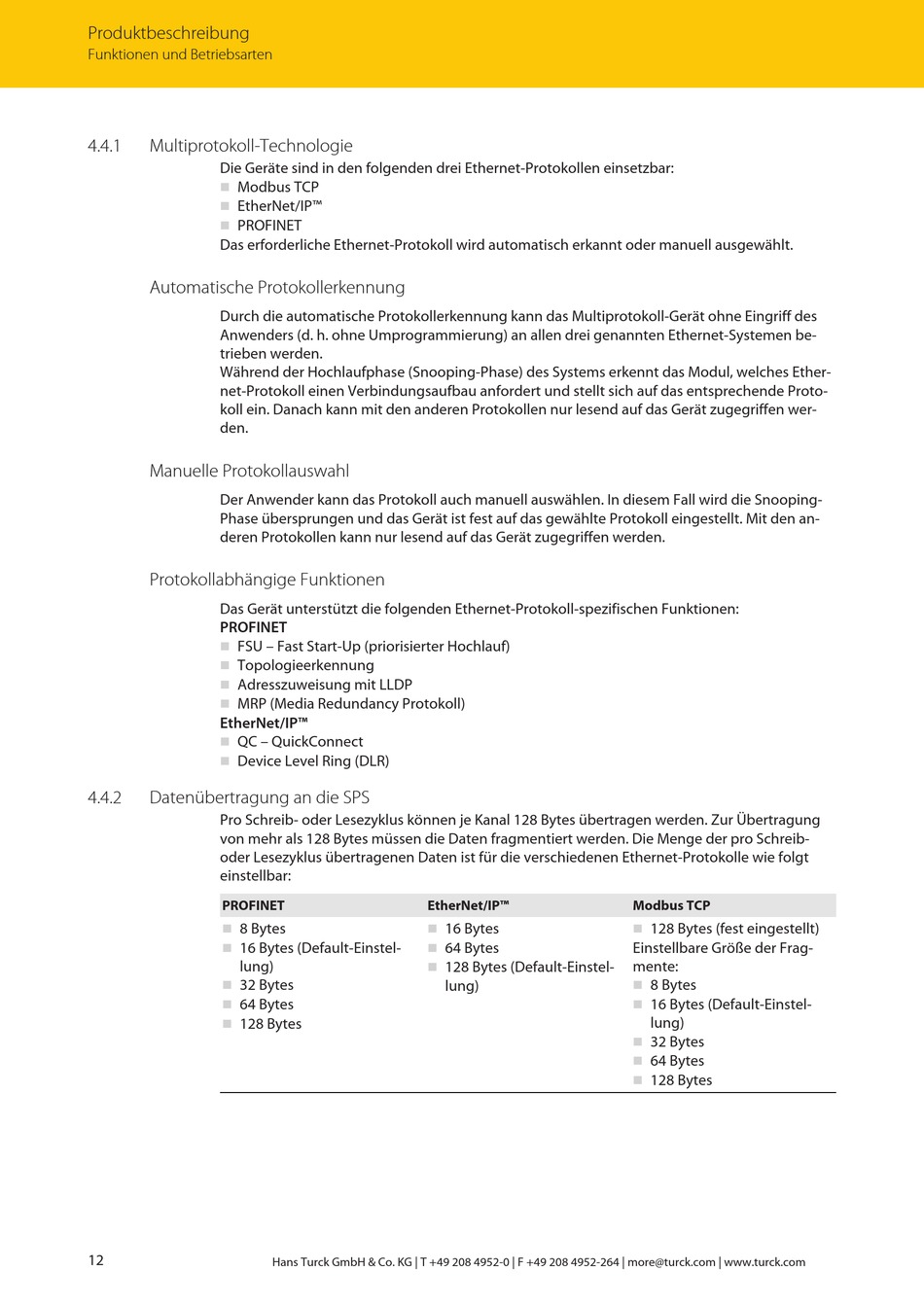 Produktbeschreibung
Funktionen und Betriebsarten

4.4.1 Multiprotokoll-Technologie

Die Geräte sind in den folgenden drei Ethernet-Protokollen einsetzbar:
- Modbus TCP
- EtherNet/IP™
- PROFINET

Das erforderliche Ethernet-Protokoll wird automatisch erkannt oder manuell ausgewählt.

Automatische Protokollerkennung

Durch die automatische Protokollerkennung kann das Multiprotokoll-Gerät ohne Eingriff des Anwenders (d. h. ohne Umprogrammierung) an allen drei genannten Ethernet-Systemen betrieben werden.
Während der Hochlaufphase (Snooping-Phase) des Systems erkennt das Modul, welches Ethernet-Protokoll einen Verbindungsaufbau anfordert und stellt sich auf das entsprechende Protokoll ein. Danach kann mit den anderen Protokollen nur lesend auf das Gerät zugegriffen werden.

Manuelle Protokollauswahl

Der Anwender kann das Protokoll auch manuell auswählen. In diesem Fall wird die Snooping-Phase übersprungen und das Gerät ist fest auf das gewählte Protokoll eingestellt. Mit den anderen Protokollen kann nur lesend auf das Gerät zugegriffen werden.

Protokollabhängige Funktionen

Das Gerät unterstützt die folgenden Ethernet-Protokoll-spezifischen Funktionen:
PROFINET
- FSU – Fast Start-Up (priorisierter Hochlauf)
- Topologieerkennung
- Adresszuweisung mit LLDP
- MRP (Media Redundancy Protokoll)

EtherNet/IP™
- QC – QuickConnect
- Device Level Ring (DLR)

4.4.2 Datenübertragung an die SPS

Pro Schreib- oder Lesezyklus können je Kanal 128 Bytes übertragen werden. Zur Übertragung von mehr als 128 Bytes müssen die Daten fragmentiert werden. Die Menge der pro Schreib- oder Lesezyklus übertragenen Daten ist für die verschiedenen Ethernet-Protokolle wie folgt einstellbar:

| PROFINET | EtherNet/IP™ | Modbus TCP |
|---|---|---|
| - 8 Bytes<br>- 16 Bytes (Default-Einstellung)<br>- 32 Bytes<br>- 64 Bytes<br>- 128 Bytes | - 16 Bytes<br>- 64 Bytes<br>- 128 Bytes (Default-Einstellung) | - 128 Bytes (fest eingestellt)<br>Einstellbare Größe der Fragmente:<br>- 8 Bytes<br>- 16 Bytes (Default-Einstellung)<br>- 32 Bytes<br>- 64 Bytes<br>- 128 Bytes |

12

Hans Turck GmbH & Co. KG | T +49 208 4952-0 | F +49 208 4952-264 | more@turck.com | www.turck.com